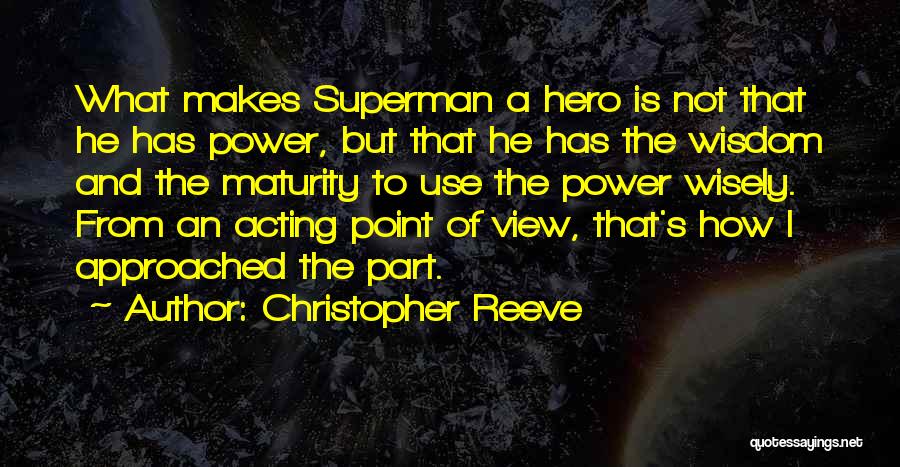 What makes Superman a hero is not that he has power, but that he has the wisdom and the maturity to use the power wisely. From an acting point of view, that's how I approached the part.

~ Author: Christopher Reeve

quotessayings.net